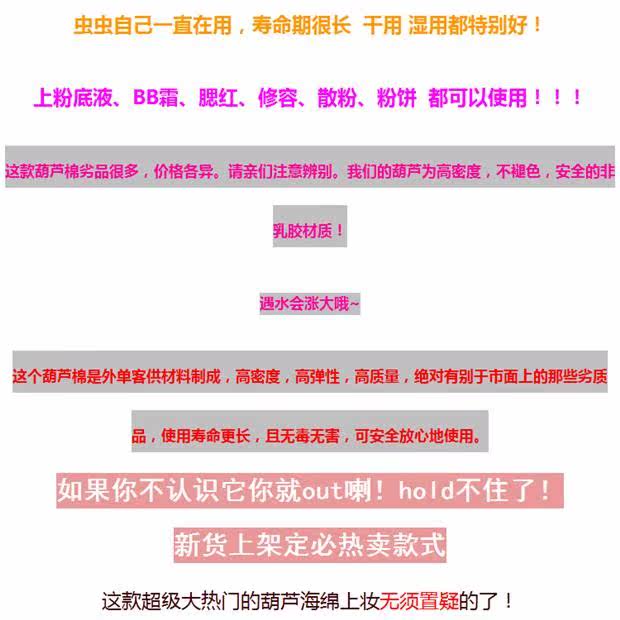 虫虫自己一直在用，寿命期很长 干用 湿用都特别好！

上粉底液、BB霜、腮红、修容、散粉、粉饼 都可以使用！！！

这款葫芦棉劣品很多，价格各异。请亲们注意辨别。我们的葫芦为高密度，不褪色，安全的非乳胶材质！

遇水会涨大哦~

这个葫芦棉是外单客供材料制成，高密度，高弹性，高质量，绝对有别于市面上的那些劣质品，使用寿命更长，且无毒无害，可安全放心地使用。

如果你不认识它你就out喇！hold不住了！

新货上架定必热卖款式

这款超级大热门的葫芦海绵上妆无须置疑的了！